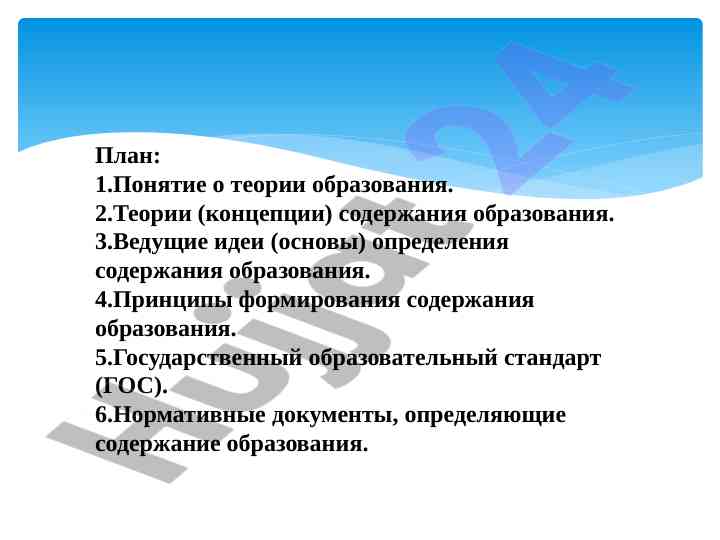 План:
1.Понятие о теории образования.
2.Теории (концепции) содержания образования.
3.Ведущие идеи (основы) определения содержания образования.
4.Принципы формирования содержания образования.
5.Государственный образовательный стандарт (ГОС).
6.Нормативные документы, определяющие содержание образования.

Hujjat 24